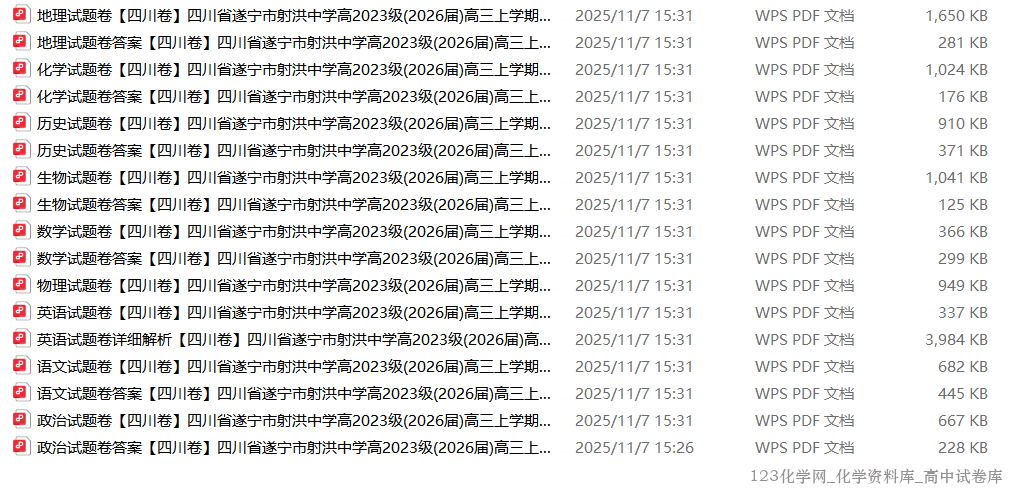 | | | | |
|---|---|---|---|
| 地理试题卷【四川卷】四川省遂宁市射洪中学高2023级(2026届)高三上学期... | 2025/11/7 15:31 | WPS PDF 文档 | 1,650 KB |
| 地理试题卷答案【四川卷】四川省遂宁市射洪中学高2023级(2026届)高三上... | 2025/11/7 15:31 | WPS PDF 文档 | 281 KB |
| 化学试题卷【四川卷】四川省遂宁市射洪中学高2023级(2026届)高三上学期... | 2025/11/7 15:31 | WPS PDF 文档 | 1,024 KB |
| 化学试题卷答案【四川卷】四川省遂宁市射洪中学高2023级(2026届)高三上... | 2025/11/7 15:31 | WPS PDF 文档 | 176 KB |
| 历史试题卷【四川卷】四川省遂宁市射洪中学高2023级(2026届)高三上学期... | 2025/11/7 15:31 | WPS PDF 文档 | 910 KB |
| 历史试题卷答案【四川卷】四川省遂宁市射洪中学高2023级(2026届)高三上... | 2025/11/7 15:31 | WPS PDF 文档 | 371 KB |
| 生物试题卷【四川卷】四川省遂宁市射洪中学高2023级(2026届)高三上学期... | 2025/11/7 15:31 | WPS PDF 文档 | 1,041 KB |
| 生物试题卷答案【四川卷】四川省遂宁市射洪中学高2023级(2026届)高三上... | 2025/11/7 15:31 | WPS PDF 文档 | 125 KB |
| 数学试题卷【四川卷】四川省遂宁市射洪中学高2023级(2026届)高三上学期... | 2025/11/7 15:31 | WPS PDF 文档 | 366 KB |
| 数学试题卷答案【四川卷】四川省遂宁市射洪中学高2023级(2026届)高三上... | 2025/11/7 15:31 | WPS PDF 文档 | 299 KB |
| 物理试题卷【四川卷】四川省遂宁市射洪中学高2023级(2026届)高三上学期... | 2025/11/7 15:31 | WPS PDF 文档 | 949 KB |
| 英语试题卷【四川卷】四川省遂宁市射洪中学高2023级(2026届)高三上学期... | 2025/11/7 15:31 | WPS PDF 文档 | 337 KB |
| 英语试题卷详细解析【四川卷】四川省遂宁市射洪中学高2023级(2026届)高... | 2025/11/7 15:31 | WPS PDF 文档 | 3,984 KB |
| 语文试题卷【四川卷】四川省遂宁市射洪中学高2023级(2026届)高三上学期... | 2025/11/7 15:31 | WPS PDF 文档 | 682 KB |
| 语文试题卷答案【四川卷】四川省遂宁市射洪中学高2023级(2026届)高三上... | 2025/11/7 15:31 | WPS PDF 文档 | 445 KB |
| 政治试题卷【四川卷】四川省遂宁市射洪中学高2023级(2026届)高三上学期... | 2025/11/7 15:31 | WPS PDF 文档 | 667 KB |
| 政治试题卷答案【四川卷】四川省遂宁市射洪中学高2023级(2026届)高三上... | 2025/11/7 15:26 | WPS PDF 文档 | 228 KB |

123化学网_化学资料库_高中试卷库